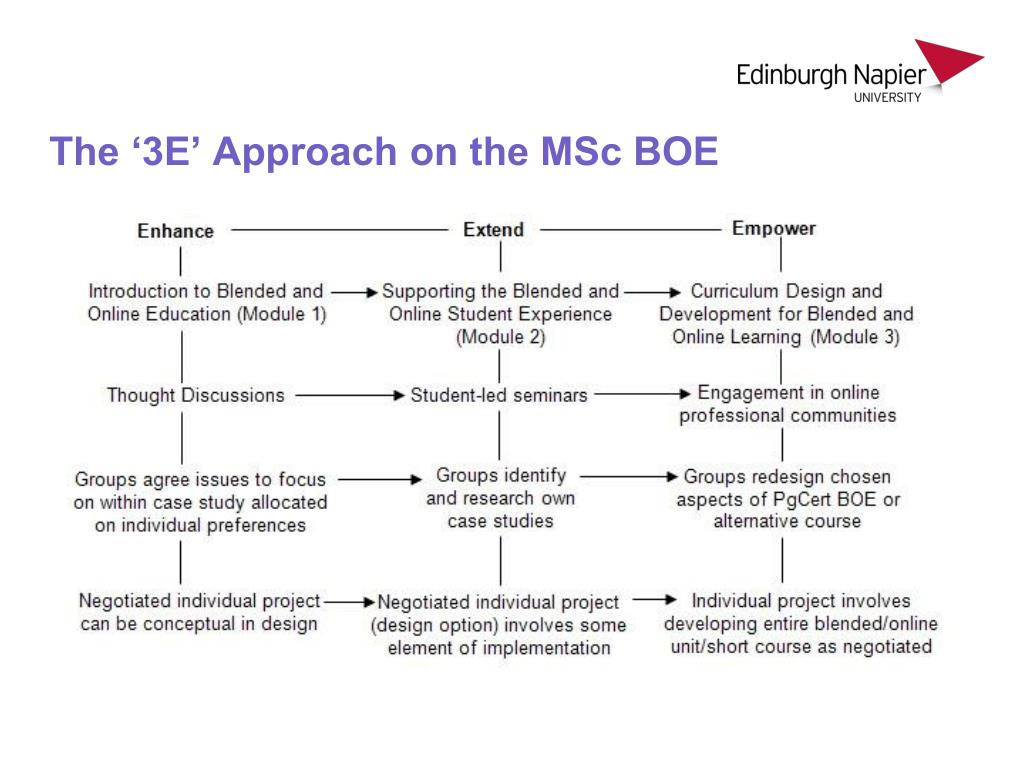 Edinburgh Napier
UNIVERSITY

The ‘3E’ Approach on the MSc BOE

Enhance

Extend

Empower

Introduction to Blended and Online Education (Module 1)

Supporting the Blended and Online Student Experience (Module 2)

Curriculum Design and Development for Blended and Online Learning (Module 3)

Thought Discussions

Student-led seminars

Engagement in online professional communities

Groups agree issues to focus on within case study allocated on individual preferences

Groups identify and research own case studies

Groups redesign chosen aspects of PgCert BOE or alternative course

Negotiated individual project can be conceptual in design

Negotiated individual project (design option) involves some element of implementation

Individual project involves developing entire blended/online unit/short course as negotiated